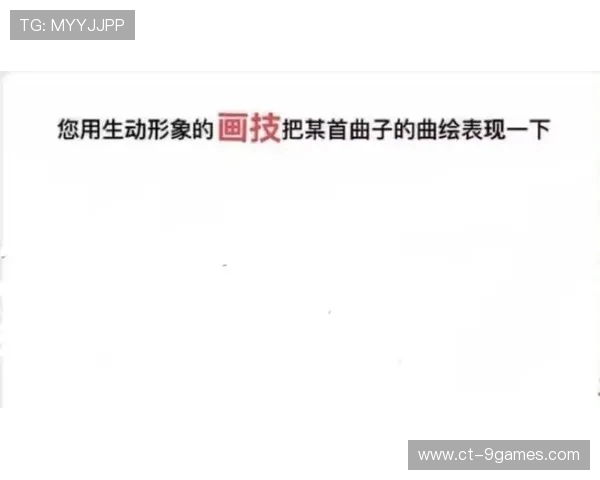 TG: MYYJJPP

您用生动形象的画技把某首曲子的曲绘表现一下

www.ct-9games.com